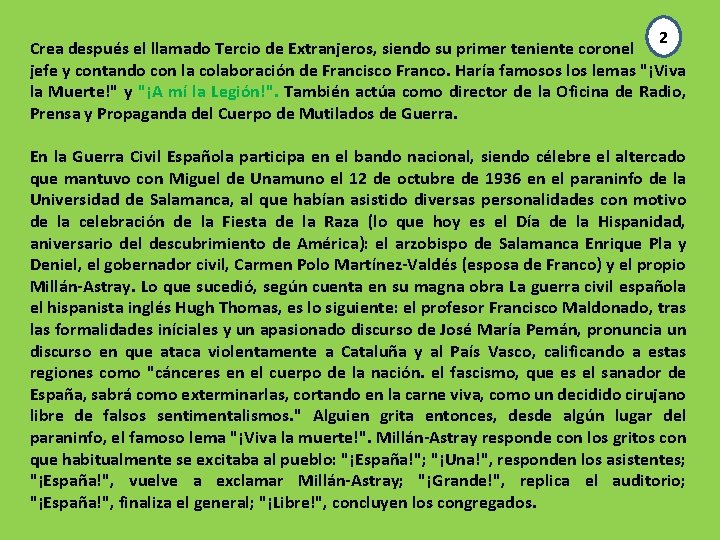 2

Crea después el llamado Tercio de Extranjeros, siendo su primer teniente coronel jefe y contando con la colaboración de Francisco Franco. Haría famosos los lemas "¡Viva la Muerte!" y "¡A mí la Legión!". También actúa como director de la Oficina de Radio, Prensa y Propaganda del Cuerpo de Mutilados de Guerra.

En la Guerra Civil Española participa en el bando nacional, siendo célebre el altercado que mantuvo con Miguel de Unamuno el 12 de octubre de 1936 en el paraninfo de la Universidad de Salamanca, al que habían asistido diversas personalidades con motivo de la celebración de la Fiesta de la Raza (lo que hoy es el Día de la Hispanidad, aniversario del descubrimiento de América): el arzobispo de Salamanca Enrique Pla y Deniel, el gobernador civil, Carmen Polo Martínez-Valdés (esposa de Franco) y el propio Millán-Astray. Lo que sucedió, según cuenta en su magna obra La guerra civil española el hispanista inglés Hugh Thomas, es lo siguiente: el profesor Francisco Maldonado, tras las formalidades iníciales y un apasionado discurso de José María Pemán, pronuncia un discurso en que ataca violentamente a Cataluña y al País Vasco, calificando a estas regiones como "cánceres en el cuerpo de la nación. el fascismo, que es el sanador de España, sabrá como exterminarlas, cortando en la carne viva, como un decidido cirujano libre de falsos sentimentalismos." Alguien grita entonces, desde algún lugar del paraninfo, el famoso lema "¡Viva la muerte!". Millán-Astray responde con los gritos con que habitualmente se excitaba al pueblo: "¡España!"; "¡Una!", responden los asistentes; "¡España!", vuelve a exclamar Millán-Astray; "¡Grande!", replica el auditorio; "¡España!", finaliza el general; "¡Libre!", concluyen los congregados.